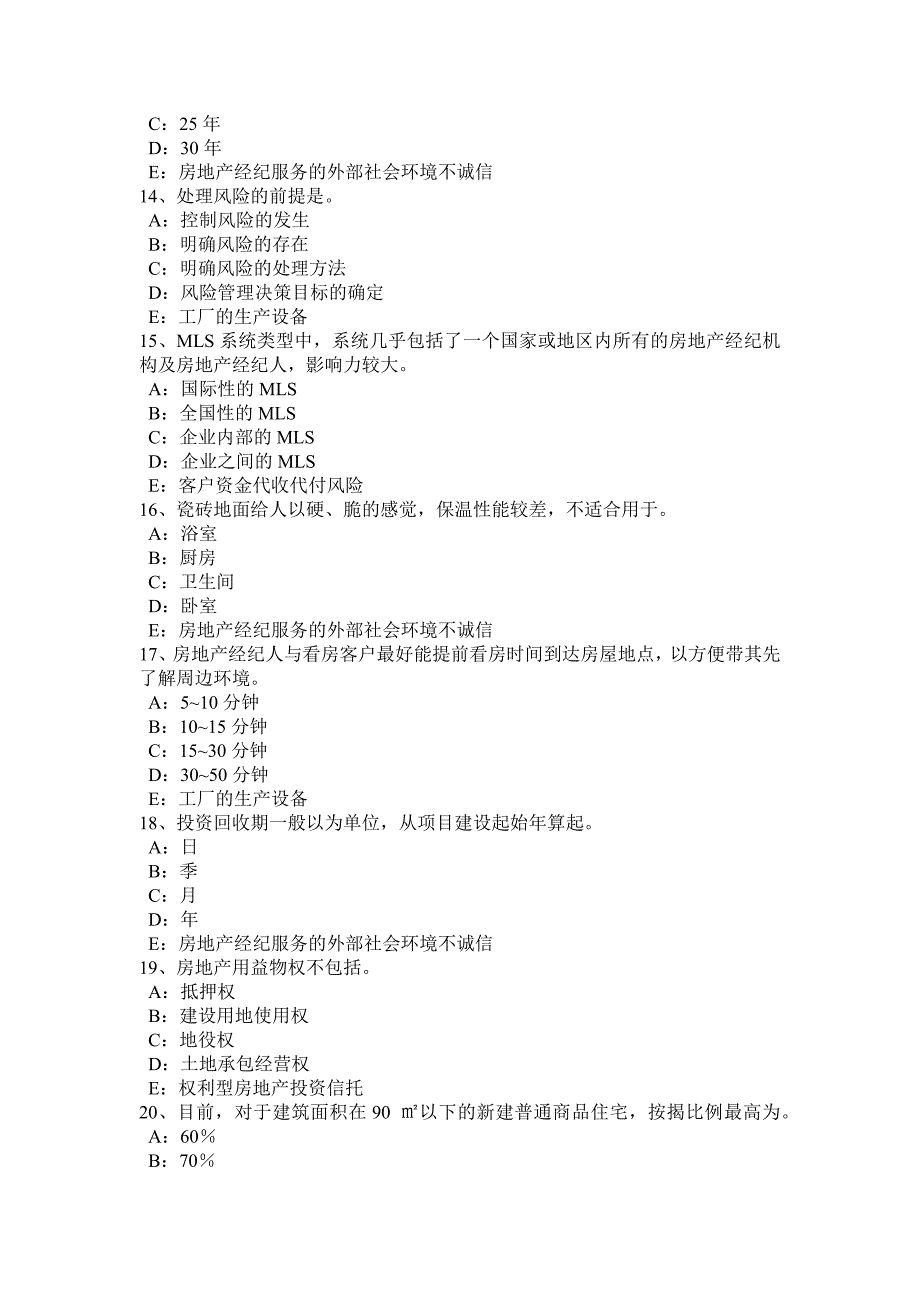 C：25 年
D：30 年
E：房地产经纪服务的外部社会环境不诚信
14、处理风险的前提是。
A：控制风险的发生
B：明确风险的存在
C：明确风险的处理方法
D：风险管理决策目标的确定
E：工厂的生产设备
15、MLS 系统类型中，系统几乎包括了一个国家或地区内所有的房地产经纪机构及房地产经纪人，影响力较大。
A：国际性的 MLS
B：全国性的 MLS
C：企业内部的 MLS
D：企业之间的 MLS
E：客户资金代收代付风险
16、瓷砖地面给人以硬、脆的感觉，保温性能较差，不适合用于。
A：浴室
B：厨房
C：卫生间
D：卧室
E：房地产经纪服务的外部社会环境不诚信
17、房地产经纪人与看房客户最好能提前看房时间到达房屋地点，以方便带其先了解周边环境。
A：5~10 分钟
B：10~15 分钟
C：15~30 分钟
D：30~50 分钟
E：工厂的生产设备
18、投资回收期一般以为单位，从项目建设起始年算起。
A：日
B：季
C：月
D：年
E：房地产经纪服务的外部社会环境不诚信
19、房地产用益物权不包括。
A：抵押权
B：建设用地使用权
C：地役权
D：土地承包经营权
E：权利型房地产投资信托
20、目前，对于建筑面积在 90 ㎡以下的新建普通商品住宅，按揭比例最高为。
A：60％
B：70％